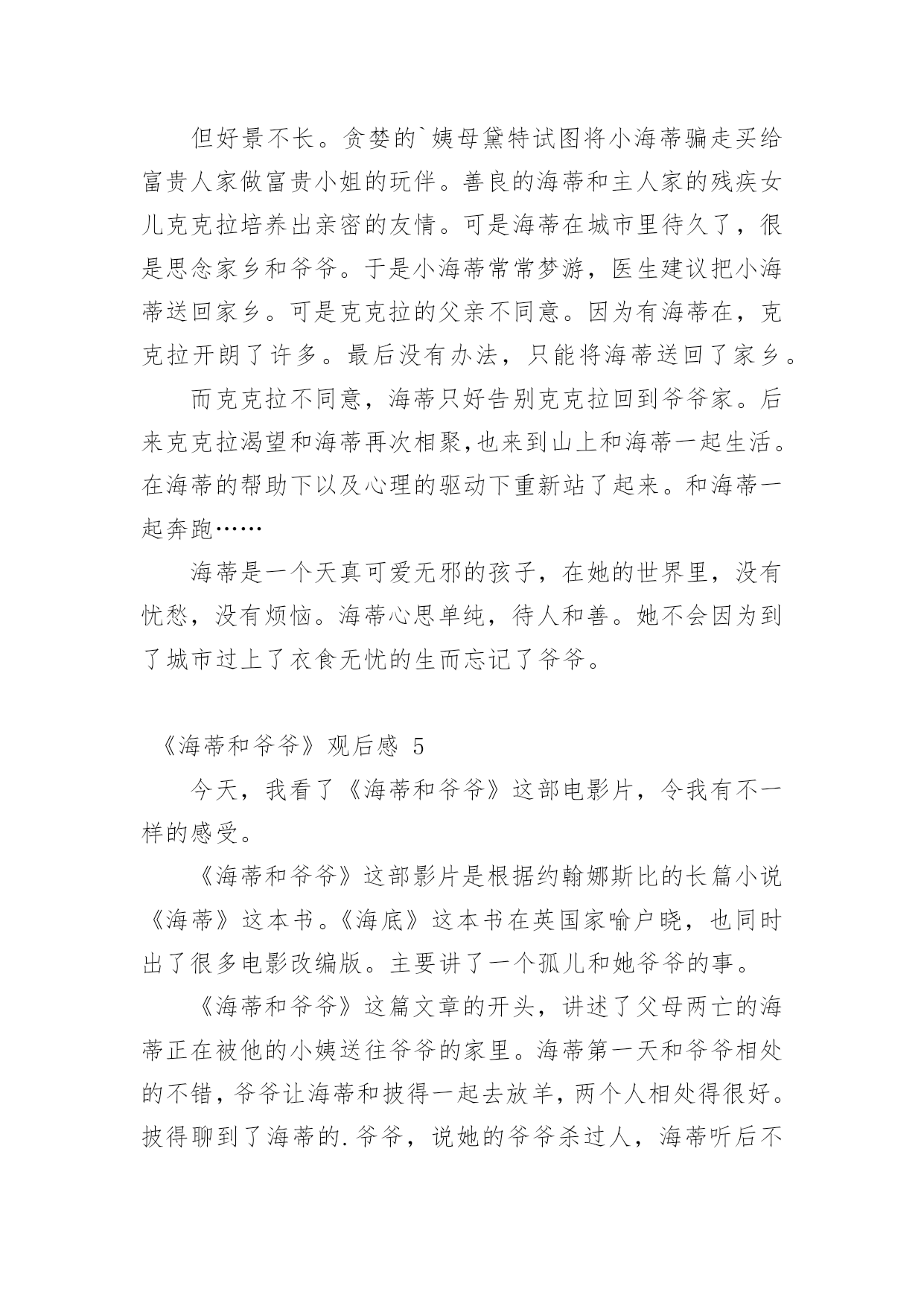 但好景不长。贪婪的`姨母黛特试图将小海蒂骗走买给富贵人家做富贵小姐的玩伴。善良的海蒂和主人家的残疾女儿克克拉培养出亲密的友情。可是海蒂在城市里待久了，很是思念家乡和爷爷。于是小海蒂常常梦游，医生建议把小海蒂送回家乡。可是克克拉的父亲不同意。因为有海蒂在，克克拉开朗了许多。最后没有办法，只能将海蒂送回了家乡。

而克克拉不同意，海蒂只好告别克克拉回到爷爷家。后来克克拉渴望和海蒂再次相聚,也来到山上和海蒂一起生活。在海蒂的帮助下以及心理的驱动下重新站了起来。和海蒂一起奔跑……

海蒂是一个天真可爱无邪的孩子，在她的世界里，没有忧愁，没有烦恼。海蒂心思单纯，待人和善。她不会因为到了城市过上了衣食无忧的生而忘记了爷爷。

《海蒂和爷爷》观后感 5

今天，我看了《海蒂和爷爷》这部电影片，令我有不一样的感受。

《海蒂和爷爷》这部影片是根据约翰娜斯比的长篇小说《海蒂》这本书。《海底》这本书在英国家喻户晓，也同时出了很多电影改编版。主要讲了一个孤儿和她爷爷的事。

《海蒂和爷爷》这篇文章的开头，讲述了父母两亡的海蒂正在被他的小姨送往爷爷的家里。海蒂第一天和爷爷相处的不错，爷爷让海蒂和披得一起去放羊，两个人相处得很好。披得聊到了海蒂的.爷爷，说她的爷爷杀过人，海蒂听后不